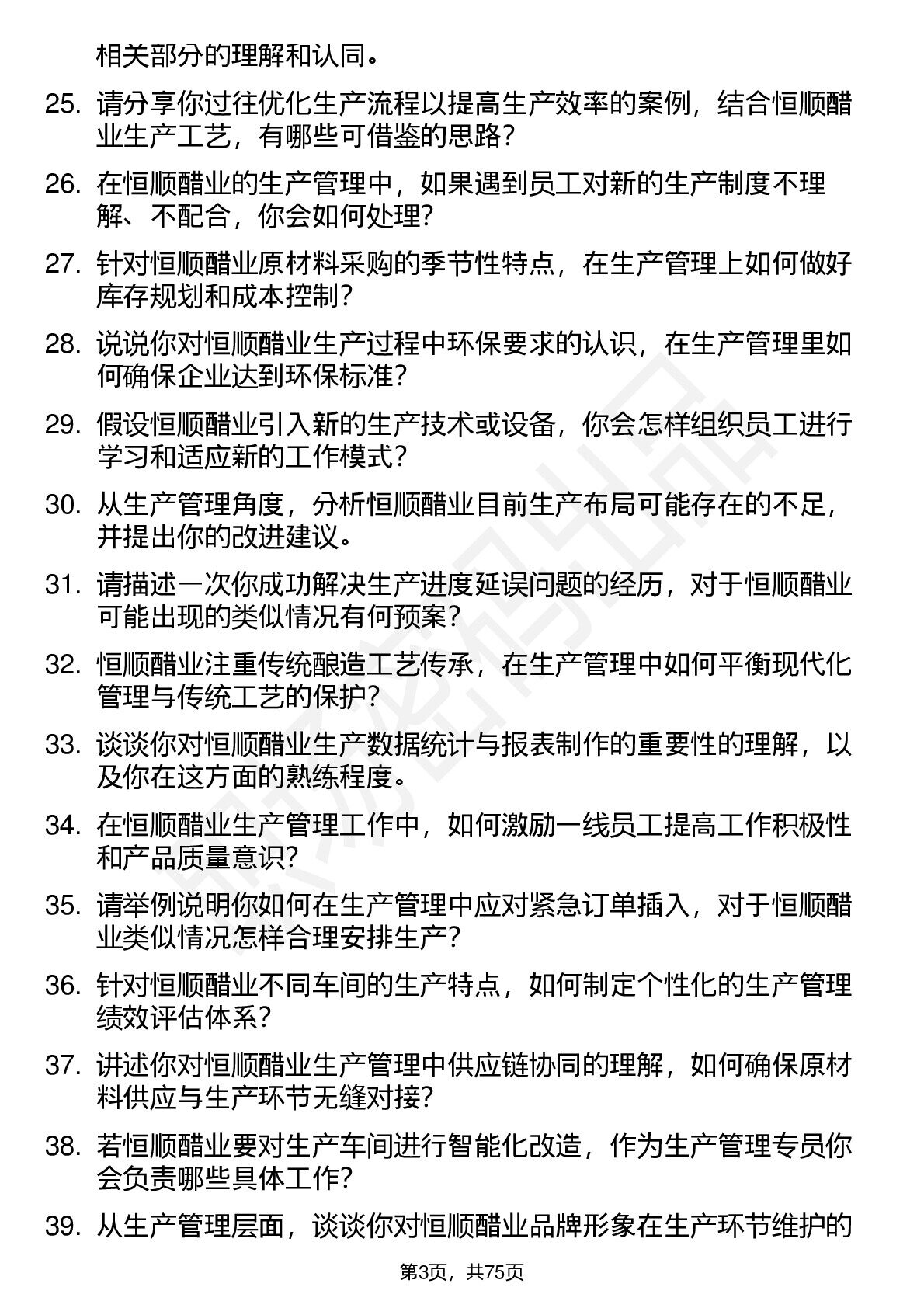 相关部分的理解和认同。

25. 请分享你过往优化生产流程以提高生产效率的案例，结合恒顺醋业生产工艺，有哪些可借鉴的思路？

26. 在恒顺醋业的生产管理中，如果遇到员工对新的生产制度不理解、不配合，你会如何处理？

27. 针对恒顺醋业原材料采购的季节性特点，在生产管理上如何做好库存规划和成本控制？

28. 说说你对恒顺醋业生产过程中环保要求的认识，在生产管理里如何确保企业达到环保标准？

29. 假设恒顺醋业引入新的生产技术或设备，你会怎样组织员工进行学习和适应新的工作模式？

30. 从生产管理角度，分析恒顺醋业目前生产布局可能存在的不足，并提出你的改进建议。

31. 请描述一次你成功解决生产进度延误问题的经历，对于恒顺醋业可能出现的类似情况有何预案？

32. 恒顺醋业注重传统酿造工艺传承，在生产管理中如何平衡现代化管理与传统工艺的保护？

33. 谈谈你对恒顺醋业生产数据统计与报表制作的重要性的理解，以及你在这方面的熟练程度。

34. 在恒顺醋业生产管理工作中，如何激励一线员工提高工作积极性和产品质量意识？

35. 请举例说明你如何在生产管理中应对紧急订单插入，对于恒顺醋业类似情况怎样合理安排生产？

36. 针对恒顺醋业不同车间的生产特点，如何制定个性化的生产管理绩效评估体系？

37. 讲述你对恒顺醋业生产管理中供应链协同的理解，如何确保原材料供应与生产环节无缝对接？

38. 若恒顺醋业要对生产车间进行智能化改造，作为生产管理专员你会负责哪些具体工作？

39. 从生产管理层面，谈谈你对恒顺醋业品牌形象在生产环节维护的

第3页，共75页